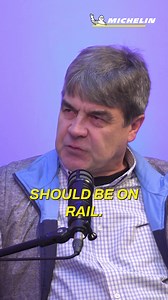 MICHELIN

SHOULD BE ON RAIL.